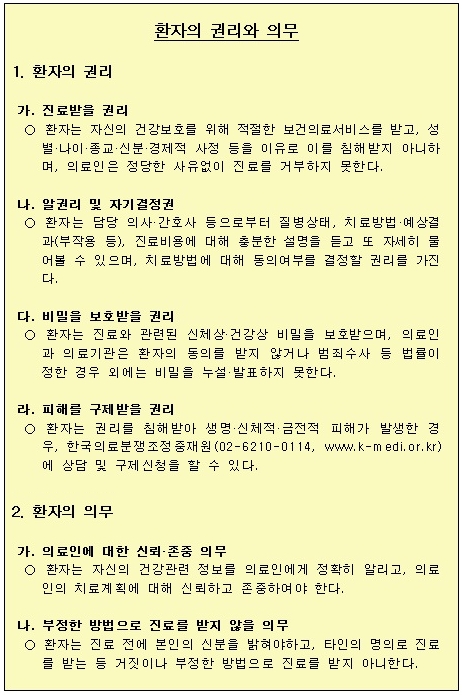 환자의 권리와 의무

1. 환자의 권리

가. 진료받을 권리
○ 환자는 자신의 건강보호를 위해 적절한 보건의료서비스를 받고, 성별·나이·종교·신분·경제적 사정 등을 이유로 이를 침해받지 아니하며, 의료인은 정당한 사유없이 진료를 거부하지 못한다.

나. 알권리 및 자기결정권
○ 환자는 담당 의사·간호사 등으로부터 질병상태, 치료방법·예상결과(부작용 등), 진료비용에 대해 충분한 설명을 듣고 또 자세히 물어볼 수 있으며, 치료방법에 대해 동의여부를 결정할 권리를 가진다.

다. 비밀을 보호받을 권리
○ 환자는 진료와 관련된 신체상·건강상 비밀을 보호받으며, 의료인과 의료기관은 환자의 동의를 받지 않거나 범죄수사 등 법률이 정한 경우 외에는 비밀을 누설·발표하지 못한다.

라. 피해를 구제받을 권리
○ 환자는 권리를 침해받아 생명·신체적·금전적 피해가 발생한 경우, 한국의료분쟁조정중재원(02-6210-0114, www.k-medi.or.kr)에 상담 및 구제신청을 할 수 있다.

2. 환자의 의무

가. 의료인에 대한 신뢰·존중 의무
○ 환자는 자신의 건강관련 정보를 의료인에게 정확히 알리고, 의료인의 치료계획에 대해 신뢰하고 존중하여야 한다.

나. 부정한 방법으로 진료를 받지 않을 의무
○ 환자는 진료 전에 본인의 신분을 밝혀야하고, 타인의 명의로 진료를 받는 등 거짓이나 부정한 방법으로 진료를 받지 아니한다.